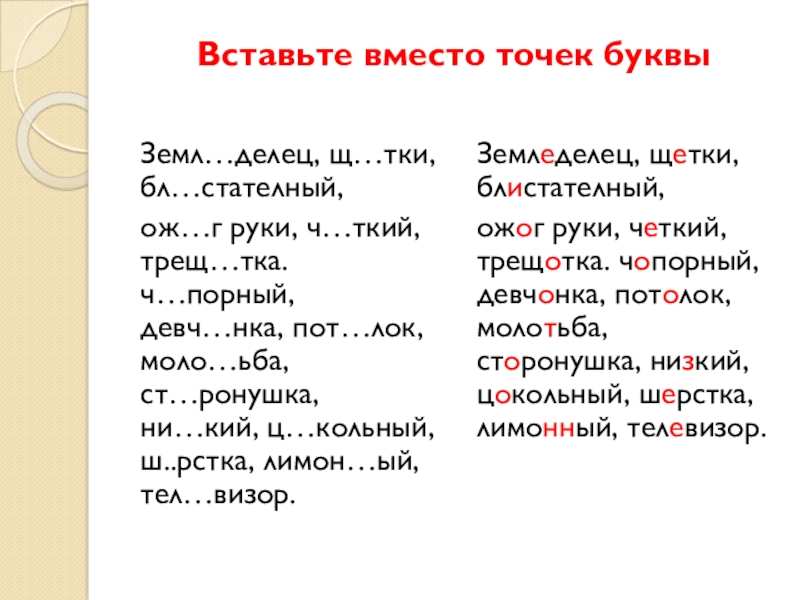 Вставьте вместо точек буквы

Земл…делец, щ…тки, бл…стателный,

ож…г руки, ч…ткий, трещ…тка. ч…порный, девч…нка, пот…лок, моло…ьба, ст…ронушка, ни…кий, ц…кольный, ш..рстка, лимон…ый, тел…визор.

Земледелец, щетки, блистателный,

ожог руки, четкий, трещотка. чопорный, девчонка, потолок, молотьба, сторонушка, низкий, цокольный, шерстка, лимонный, телевизор.